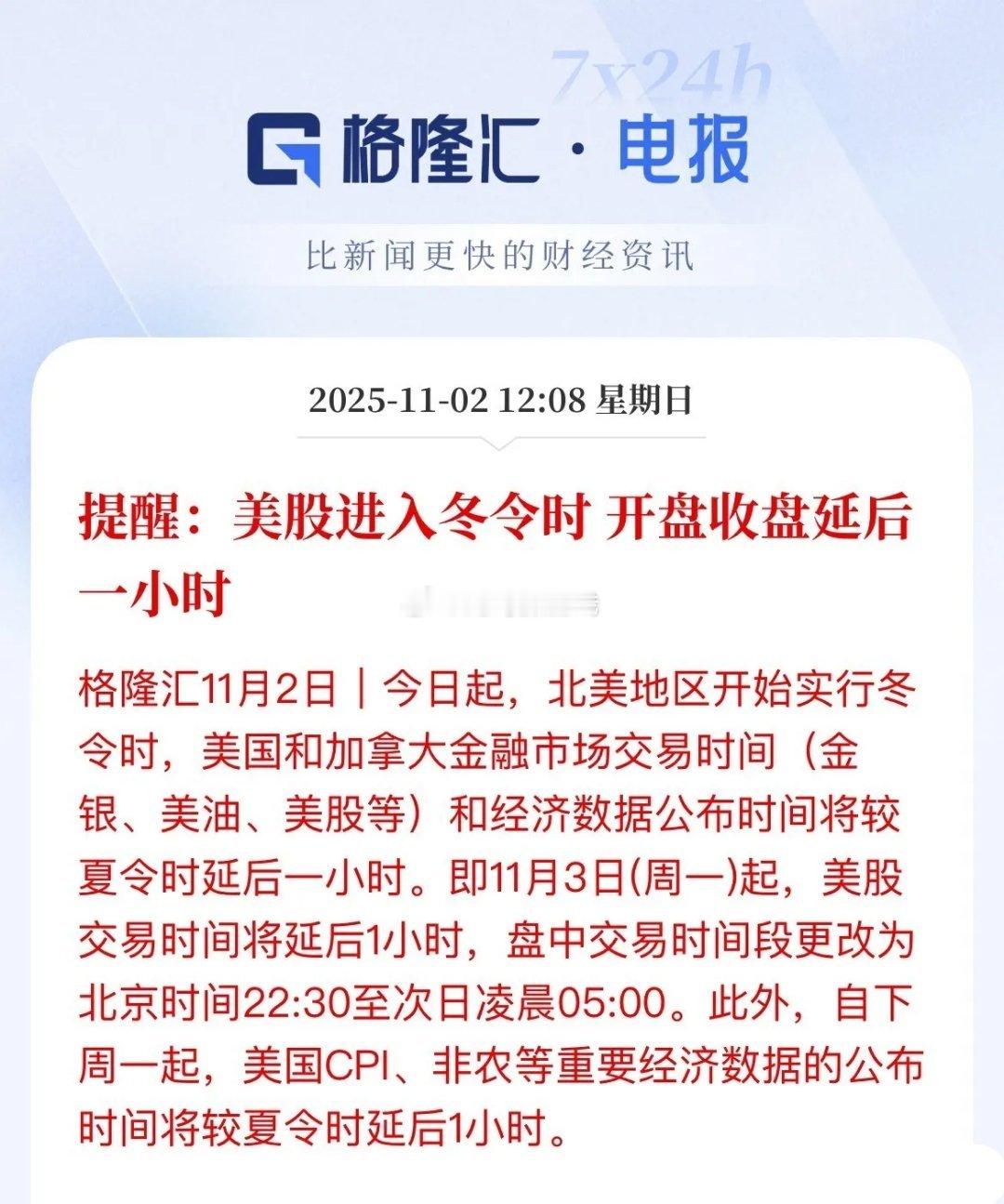 7x24h

格隆汇 · 电报

比新闻更快的财经资讯

2025-11-02 12:08 星期日

提醒：美股进入冬令时 开盘收盘延后一小时

格隆汇11月2日｜今日起，北美地区开始实行冬令时，美国和加拿大金融市场交易时间（金银、美油、美股等）和经济数据公布时间将较夏令时延后一小时。即11月3日(周一)起，美股交易时间将延后1小时，盘中交易时间段更改为北京时间22:30至次日凌晨05:00。此外，自下周一起，美国CPI、非农等重要经济数据的公布时间将较夏令时延后1小时。